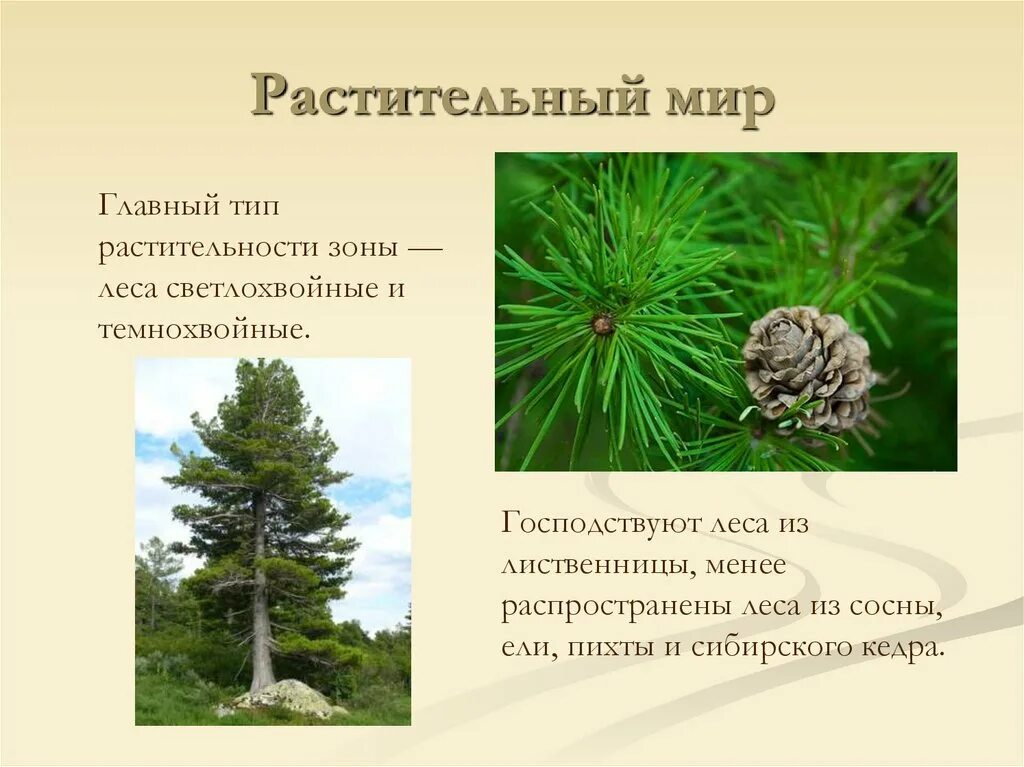 Растительный мир

Главный тип растительности зоны — леса светлохвойные и темнохвойные.

Господствуют леса из лиственницы, менее распространены леса из сосны, ели, пихты и сибирского кедра.